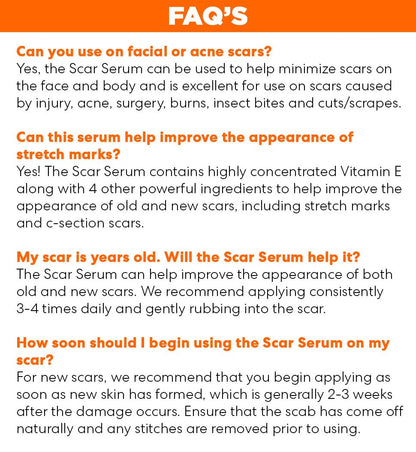 FAQ'S

Can you use on facial or acne scars?
Yes, the Scar Serum can be used to help minimize scars on the face and body and is excellent for use on scars caused by injury, acne, surgery, burns, insect bites and cuts/scrapes.

Can this serum help improve the appearance of stretch marks?
Yes! The Scar Serum contains highly concentrated Vitamin E along with 4 other powerful ingredients to help improve the appearance of old and new scars, including stretch marks and c-section scars.

My scar is years old. Will the Scar Serum help it?
The Scar Serum can help improve the appearance of both old and new scars. We recommend applying consistently 3-4 times daily and gently rubbing into the scar.

How soon should I begin using the Scar Serum on my scar?
For new scars, we recommend that you begin applying as soon as new skin has formed, which is generally 2-3 weeks after the damage occurs. Ensure that the scab has come off naturally and any stitches are removed prior to using.